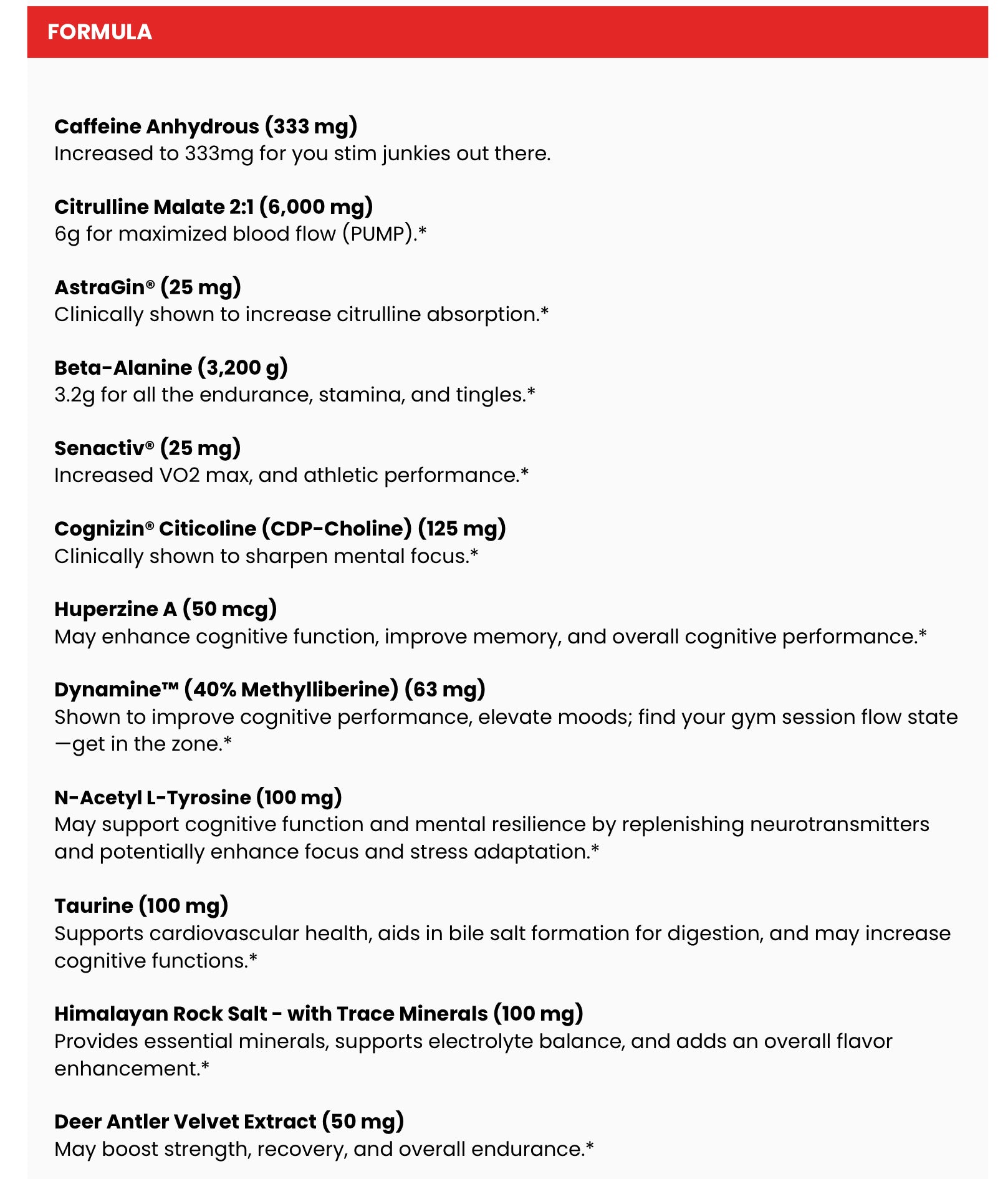 FORMULA

Caffeine Anhydrous (333 mg)
Increased to 333mg for you stim junkies out there.

Citrulline Malate 2:1 (6,000 mg)
6g for maximized blood flow (PUMP).*

AstraGin® (25 mg)
Clinically shown to increase citrulline absorption.*

Beta-Alanine (3,200 g)
3.2g for all the endurance, stamina, and tingles.*

Senactiv® (25 mg)
Increased VO2 max, and athletic performance.*

Cognizin® Citicoline (CDP-Choline) (125 mg)
Clinically shown to sharpen mental focus.*

Huperzine A (50 mcg)
May enhance cognitive function, improve memory, and overall cognitive performance.*

Dynamine™ (40% Methylliberine) (63 mg)
Shown to improve cognitive performance, elevate moods; find your gym session flow state—get in the zone.*

N-Acetyl L-Tyrosine (100 mg)
May support cognitive function and mental resilience by replenishing neurotransmitters and potentially enhance focus and stress adaptation.*

Taurine (100 mg)
Supports cardiovascular health, aids in bile salt formation for digestion, and may increase cognitive functions.*

Himalayan Rock Salt - with Trace Minerals (100 mg)
Provides essential minerals, supports electrolyte balance, and adds an overall flavor enhancement.*

Deer Antler Velvet Extract (50 mg)
May boost strength, recovery, and overall endurance.*